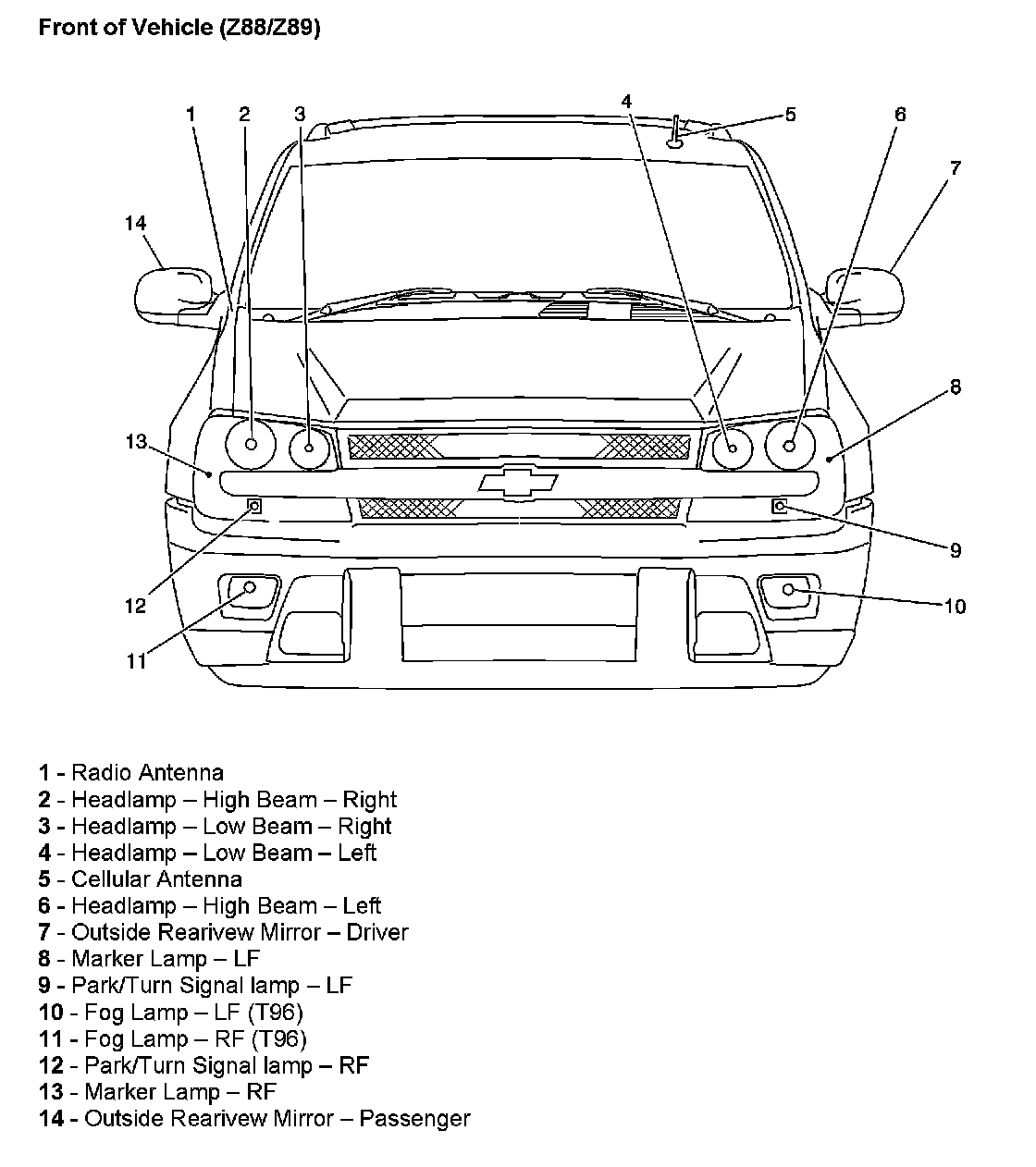 Front of Vehicle (Z88/Z89)

1
2
3
4
5
6
7
14
8
13
9
12
10
11

1 - Radio Antenna
2 - Headlamp – High Beam – Right
3 - Headlamp – Low Beam – Right
4 - Headlamp – Low Beam – Left
5 - Cellular Antenna
6 - Headlamp – High Beam – Left
7 - Outside Rearivew Mirror – Driver
8 - Marker Lamp – LF
9 - Park/Turn Signal lamp – LF
10 - Fog Lamp – LF (T96)
11 - Fog Lamp – RF (T96)
12 - Park/Turn Signal lamp – RF
13 - Marker Lamp – RF
14 - Outside Rearivew Mirror – Passenger